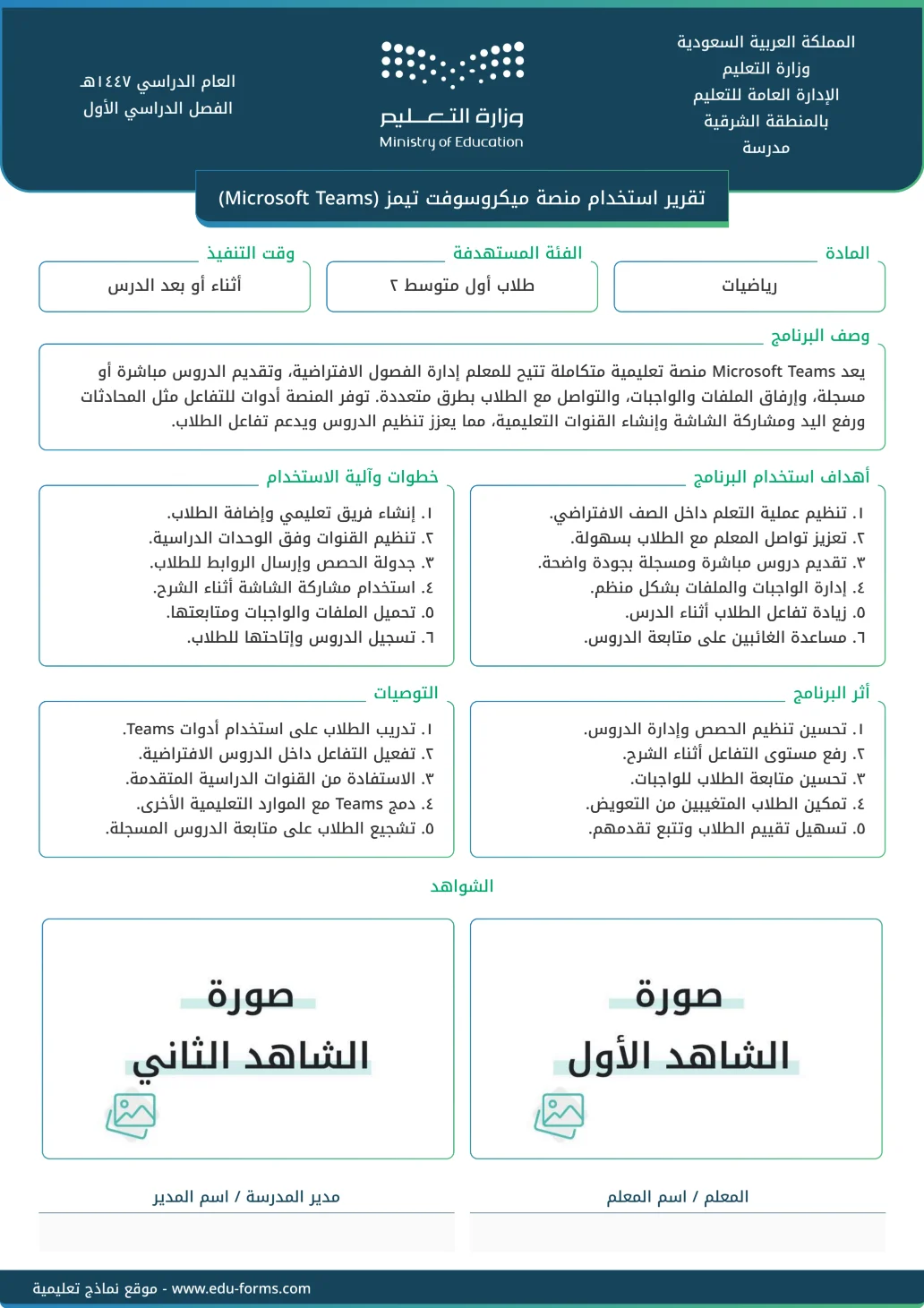 المملكة العربية السعودية
وزارة التعليم
الإدارة العامة للتعليم
بالمنطقة الشرقية
مدرسة

وزارة التعليم
Ministry of Education

العام الدراسي ١٤٤٧هـ
الفصل الدراسي الأول

تقرير استخدام منصة ميكروسوفت تيمز (Microsoft Teams)

المادة
رياضيات

الفئة المستهدفة
طلاب أول متوسط ٢

وقت التنفيذ
أثناء أو بعد الدرس

وصف البرنامج
يعد Microsoft Teams منصة تعليمية متكاملة تتيح للمعلم إدارة الفصول الافتراضية، وتقديم الدروس مباشرة أو مسجلة، وإرفاق الملفات والواجبات، والتواصل مع الطلاب بطرق متعددة. توفر المنصة أدوات للتفاعل مثل المحادثات ورفع اليد ومشاركة الشاشة وإنشاء القنوات التعليمية، مما يعزز تنظيم الدروس ويدعم تفاعل الطلاب.

أهداف استخدام البرنامج
١. تنظيم عملية التعلم داخل الصف الافتراضي.
٢. تعزيز تواصل المعلم مع الطلاب بسهولة.
٣. تقديم دروس مباشرة ومسجلة بجودة واضحة.
٤. إدارة الواجبات والملفات بشكل منظم.
٥. زيادة تفاعل الطلاب أثناء الدرس.
٦. مساعدة الغائبين على متابعة الدروس.

خطوات وآلية الاستخدام
١. إنشاء فريق تعليمي وإضافة الطلاب.
٢. تنظيم القنوات وفق الوحدات الدراسية.
٣. جدولة الحصص وإرسال الروابط للطلاب.
٤. استخدام مشاركة الشاشة أثناء الشرح.
٥. تحميل الملفات والواجبات ومتابعتها.
٦. تسجيل الدروس وإتاحتها للطلاب.

أثر البرنامج
١. تحسين تنظيم الحصص وإدارة الدروس.
٢. رفع مستوى التفاعل أثناء الشرح.
٣. تحسين متابعة الطلاب للواجبات.
٤. تمكين الطلاب المتغيبين من التعويض.
٥. تسهيل تقييم الطلاب وتتبع تقدمهم.

التوصيات
١. تدريب الطلاب على استخدام أدوات Teams.
٢. تفعيل التفاعل داخل الدروس الافتراضية.
٣. الاستفادة من القنوات الدراسية المتقدمة.
٤. دمج Teams مع الموارد التعليمية الأخرى.
٥. تشجيع الطلاب على متابعة الدروس المسجلة.

الشواهد

صورة
الشاهد الأول

صورة
الشاهد الثاني

المعلم / اسم المعلم

مدير المدرسة / اسم المدير

موقع نماذج تعليمية - www.edu-forms.com